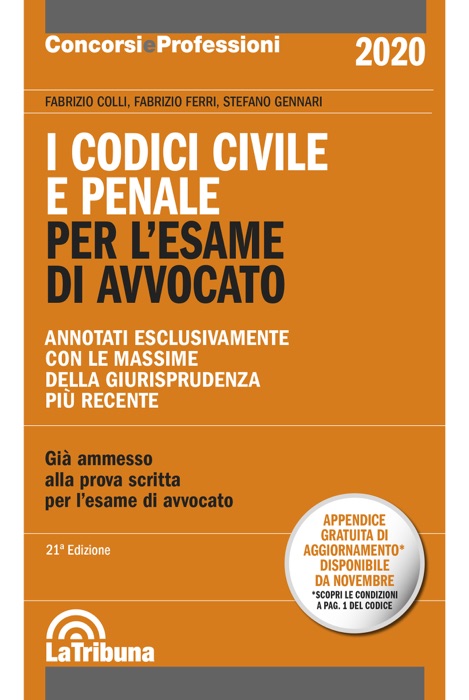 ConcorsieProfessioni 2020

FABRIZIO COLLI, FABRIZIO FERRI, STEFANO GENNARI

I CODICI CIVILE E PENALE PER L'ESAME DI AVVOCATO

ANNOTATI ESCLUSIVAMENTE CON LE MASSIME DELLA GIURISPRUDENZA PIÙ RECENTE

Già ammesso alla prova scritta per l'esame di avvocato

21ª Edizione

APPENDICE GRATUITA DI AGGIORNAMENTO* DISPONIBILE DA NOVEMBRE

*SCOPRI LE CONDIZIONI A PAG. 1 DEL CODICE

LaTribuna